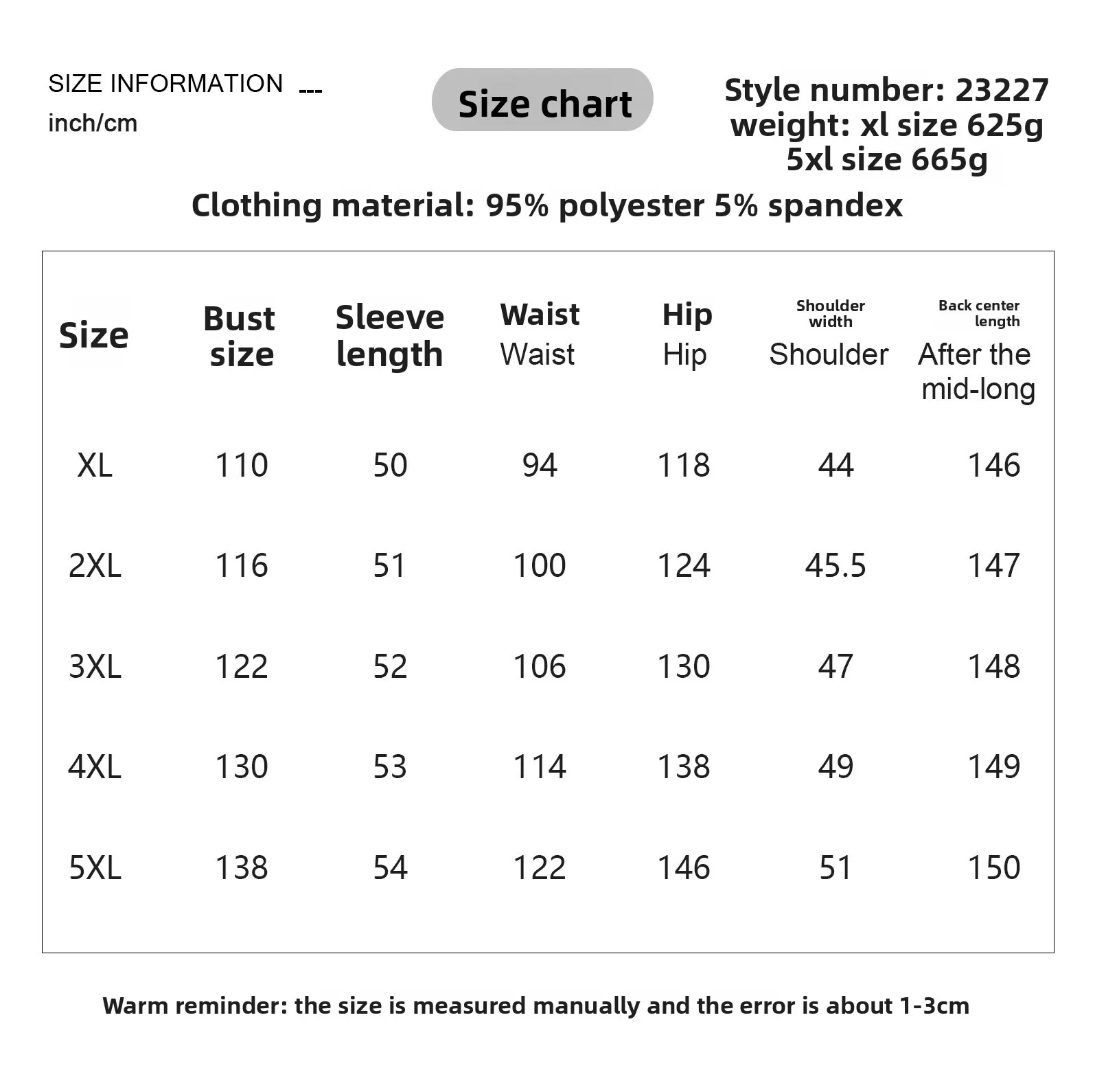 SIZE INFORMATION ---
inch/cm

Size chart

Style number: 23227
weight: xl size 625g
5xl size 665g

Clothing material: 95% polyester 5% spandex

| Size | Bust size | Sleeve length | Waist Waist | Hip Hip | Shoulder width Shoulder | Back center length After the mid-long |
|---|---|---|---|---|---|---|
| XL | 110 | 50 | 94 | 118 | 44 | 146 |
| 2XL | 116 | 51 | 100 | 124 | 45.5 | 147 |
| 3XL | 122 | 52 | 106 | 130 | 47 | 148 |
| 4XL | 130 | 53 | 114 | 138 | 49 | 149 |
| 5XL | 138 | 54 | 122 | 146 | 51 | 150 |

Warm reminder: the size is measured manually and the error is about 1-3cm